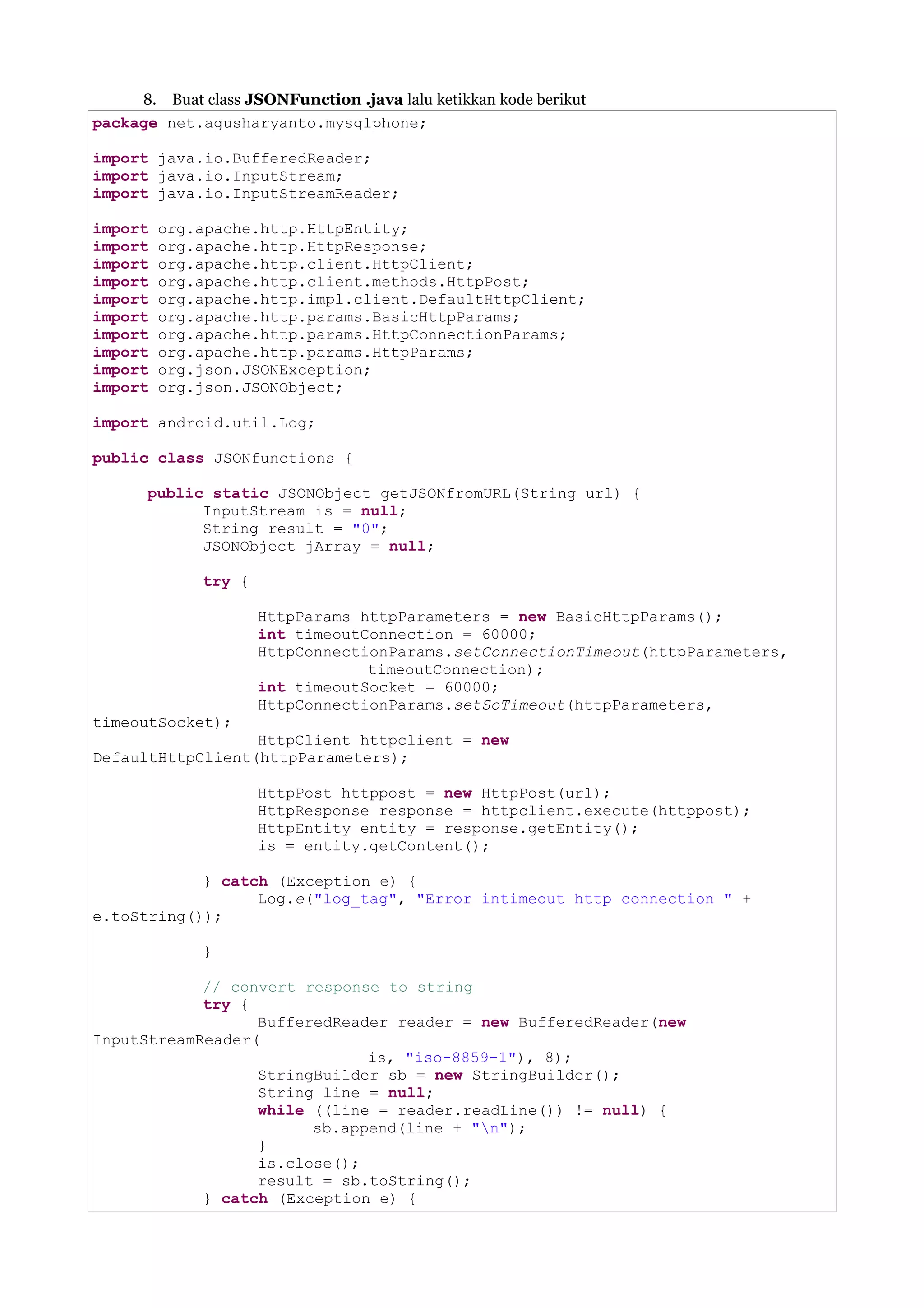 8. Buat class JSONFunction .java lalu ketikkan kode berikut

package net.agusharyanto.mysqlphone;

import java.io.BufferedReader;
import java.io.InputStream;
import java.io.InputStreamReader;

import org.apache.http.HttpEntity;
import org.apache.http.HttpResponse;
import org.apache.http.client.HttpClient;
import org.apache.http.client.methods.HttpPost;
import org.apache.http.impl.client.DefaultHttpClient;
import org.apache.http.params.BasicHttpParams;
import org.apache.http.params.HttpConnectionParams;
import org.apache.http.params.HttpParams;
import org.json.JSONException;
import org.json.JSONObject;

import android.util.Log;

public class JSONfunctions {

public static JSONObject getJSONfromURL(String url) {
InputStream is = null;
String result = "0";
JSONObject jArray = null;

try {

HttpParams httpParameters = new BasicHttpParams();
int timeoutConnection = 60000;
HttpConnectionParams.setConnectionTimeout(httpParameters,
timeoutConnection);
int timeoutSocket = 60000;
HttpConnectionParams.setSoTimeout(httpParameters,
timeoutSocket);
HttpClient httpclient = new
DefaultHttpClient(httpParameters);

HttpPost httppost = new HttpPost(url);
HttpResponse response = httpclient.execute(httppost);
HttpEntity entity = response.getEntity();
is = entity.getContent();

} catch (Exception e) {
Log.e("log_tag", "Error intimeout http connection " +
e.toString());

}

// convert response to string
try {
BufferedReader reader = new BufferedReader(new
InputStreamReader(
is, "iso-8859-1"), 8);
StringBuilder sb = new StringBuilder();
String line = null;
while ((line = reader.readLine()) != null) {
sb.append(line + "\n");
}
is.close();
result = sb.toString();
} catch (Exception e) {